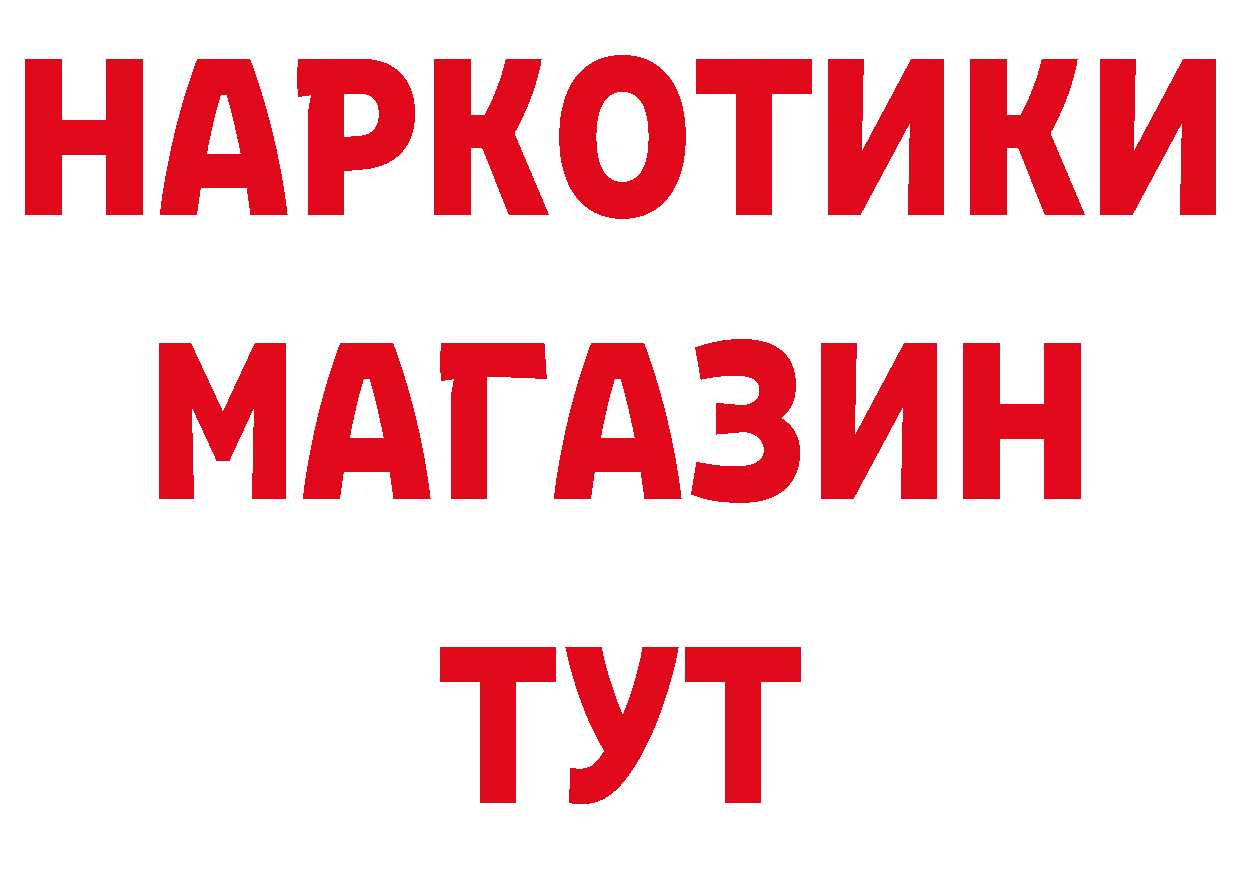 НАРКОТИКИ МАГАЗИН ТУТ